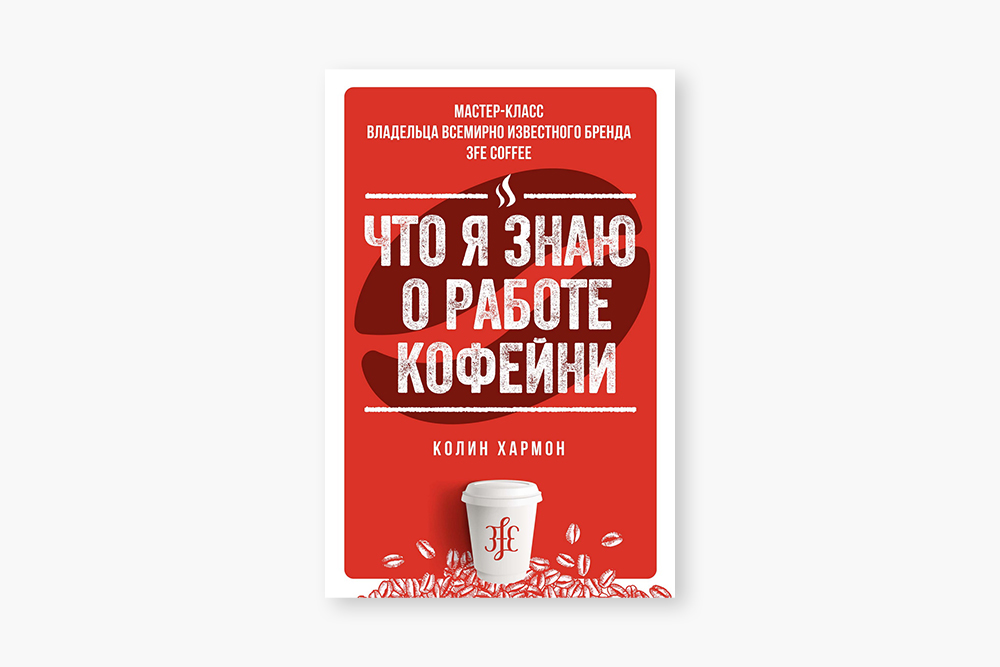 МАСТЕР-КЛАСС
ВЛАДЕЛЬЦА ВСЕМИРНО ИЗВЕСТНОГО БРЕНДА
3FE COFFEE

ЧТО Я ЗНАЮ
О РАБОТЕ
КОФЕЙНИ

КОЛИН ХАРМОН

3FE